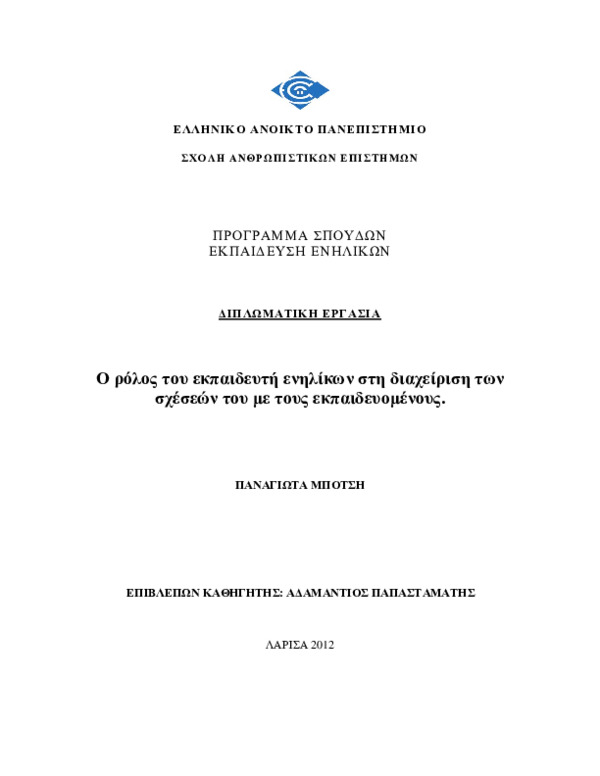 ΕΛΛΗΝΙΚΟ ΑΝΟΙΚΤΟ ΠΑΝΕΠΙΣΤΗΜΙΟ

ΣΧΟΛΗ ΑΝΘΡΩΠΙΣΤΙΚΩΝ ΕΠΙΣΤΗΜΩΝ

ΠΡΟΓΡΑΜΜΑ ΣΠΟΥΔΩΝ
ΕΚΠΑΙΔΕΥΣΗ ΕΝΗΛΙΚΩΝ

ΔΙΠΛΩΜΑΤΙΚΗ ΕΡΓΑΣΙΑ

Ο ρόλος του εκπαιδευτή ενηλίκων στη διαχείριση των σχέσεών του με τους εκπαιδευομένους.

ΠΑΝΑΓΙΩΤΑ ΜΠΟΤΣΗ

ΕΠΙΒΛΕΠΩΝ ΚΑΘΗΓΗΤΗΣ: ΑΔΑΜΑΝΤΙΟΣ ΠΑΠΑΣΤΑΜΑΤΗΣ

ΛΑΡΙΣΑ 2012